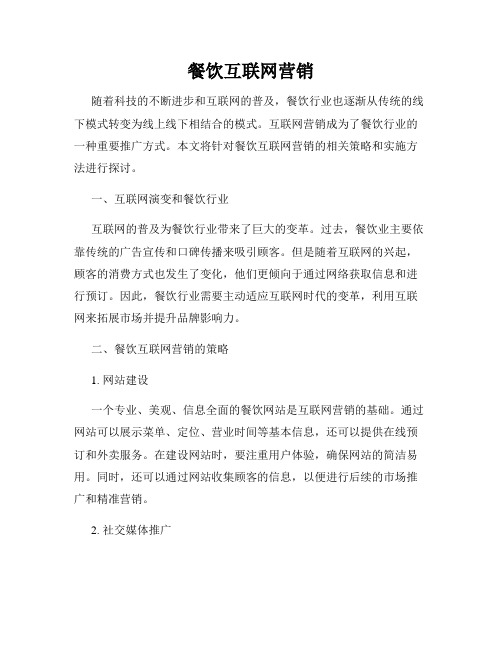 餐饮互联网营销

随着科技的不断进步和互联网的普及，餐饮行业也逐渐从传统的线下模式转变为线上线下相结合的模式。互联网营销成为了餐饮行业的一种重要推广方式。本文将针对餐饮互联网营销的相关策略和实施方法进行探讨。

一、互联网演变和餐饮行业

互联网的普及为餐饮行业带来了巨大的变革。过去，餐饮业主要依靠传统的广告宣传和口碑传播来吸引顾客。但是随着互联网的兴起，顾客的消费方式也发生了变化，他们更倾向于通过网络获取信息和进行预订。因此，餐饮行业需要主动适应互联网时代的变革，利用互联网来拓展市场并提升品牌影响力。

二、餐饮互联网营销的策略

1. 网站建设

一个专业、美观、信息全面的餐饮网站是互联网营销的基础。通过网站可以展示菜单、定位、营业时间等基本信息，还可以提供在线预订和外卖服务。在建设网站时，要注重用户体验，确保网站的简洁易用。同时，还可以通过网站收集顾客的信息，以便进行后续的市场推广和精准营销。

2. 社交媒体推广